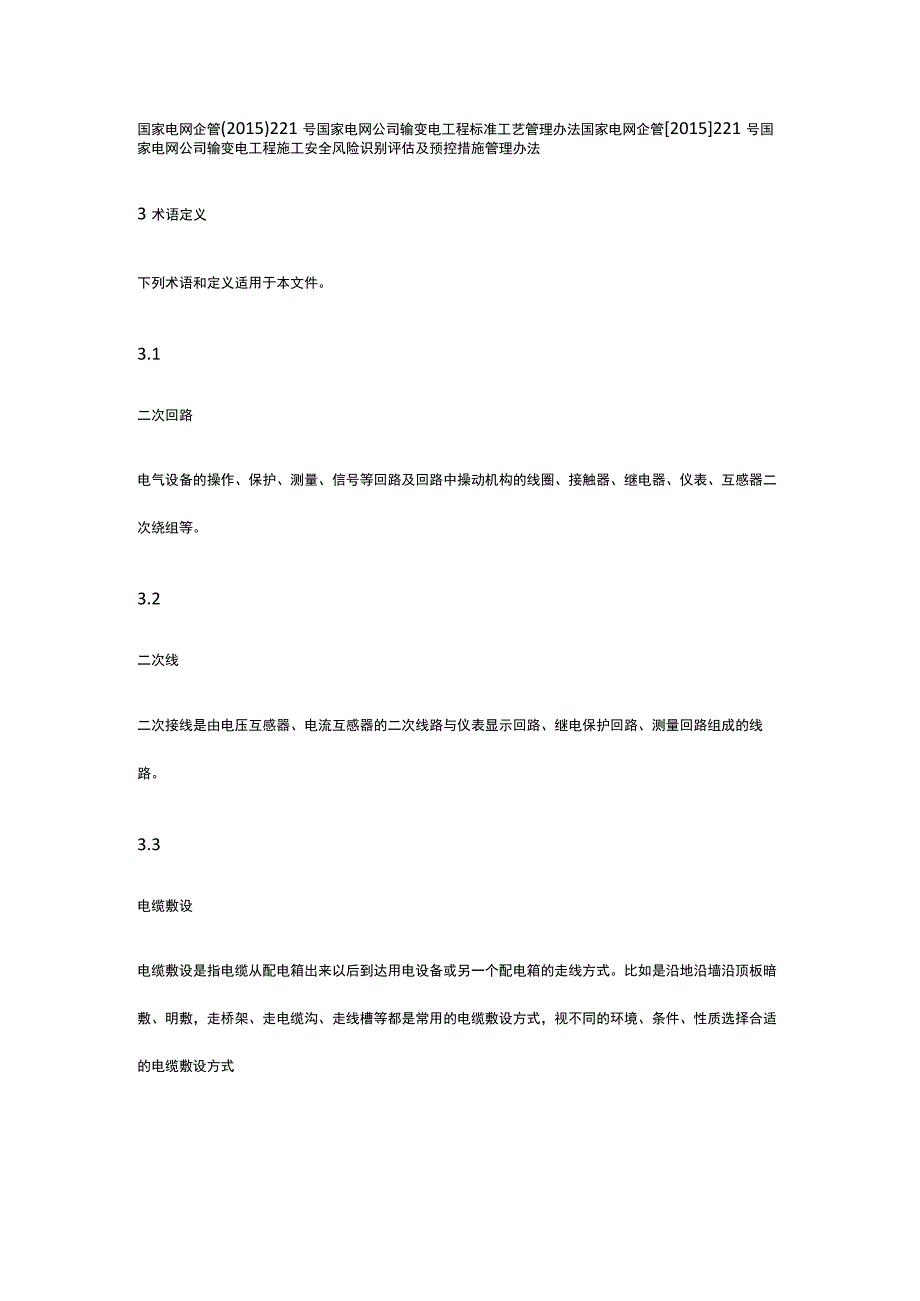 国家电网企管(2015)221号国家电网公司输变电工程标准工艺管理办法国家电网企管[2015]221号国家电网公司输变电工程施工安全风险识别评估及预控措施管理办法

3 术语定义

下列术语和定义适用于本文件。

3.1

二次回路

电气设备的操作、保护、测量、信号等回路及回路中操动机构的线圈、接触器、继电器、仪表、互感器二次绕组等。

3.2

二次线

二次接线是由电压互感器、电流互感器的二次线路与仪表显示回路、继电保护回路、测量回路组成的线路。

3.3

电缆敷设

电缆敷设是指电缆从配电箱出来以后到达用电设备或另一个配电箱的走线方式。比如是沿地沿墙沿顶板暗敷、明敷，走桥架、走电缆沟、走线槽等都是常用的电缆敷设方式，视不同的环境、条件、性质选择合适的电缆敷设方式